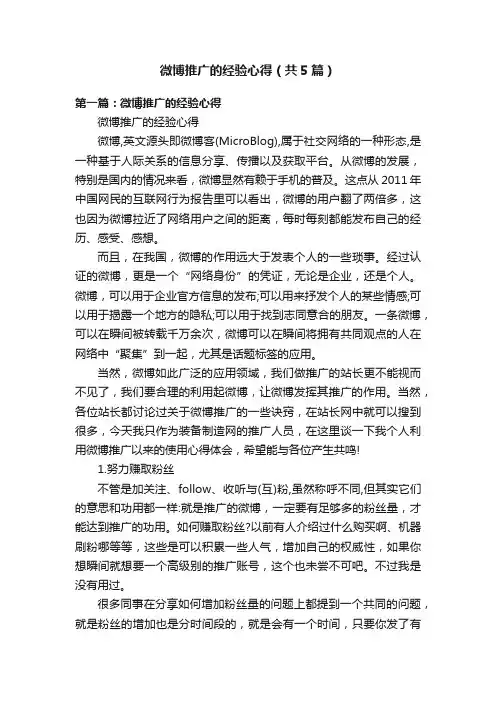 微博推广的经验心得（共5篇）

第一篇：微博推广的经验心得

微博推广的经验心得

微博,英文源头即微博客(MicroBlog),属于社交网络的一种形态,是一种基于人际关系的信息分享、传播以及获取平台。从微博的发展，特别是国内的情况来看，微博显然有赖于手机的普及。这点从 2011 年中国网民的互联网行为报告里可以看出，微博的用户翻了两倍多，这也因为微博拉近了网络用户之间的距离，每时每刻都能发布自己的经历、感受、感想。

而且，在我国，微博的作用远大于发表个人的一些琐事。经过认证的微博，更是一个“网络身份”的凭证，无论是企业，还是个人。微博，可以用于企业官方信息的发布;可以用来抒发个人的某些情感;可以用于揭露一个地方的隐私;可以用于找到志同意合的朋友。一条微博，可以在瞬间被转载千万余次，微博可以在瞬间将拥有共同观点的人在网络中“聚集”到一起，尤其是话题标签的应用。

当然，微博如此广泛的应用领域，我们做推广的站长更不能视而不见了，我们要合理的利用起微博，让微博发挥其推广的作用。当然，各位站长都讨论过关于微博推广的一些诀窍，在站长网中就可以搜到很多，今天我只作为装备制造网的推广人员，在这里谈一下我个人利用微博推广以来的使用心得体会，希望能与各位产生共鸣!

1.努力赚取粉丝

不管是加关注、follow、收听与(互)粉,虽然称呼不同,但其实它们的意思和功用都一样:就是推广的微博，一定要有足够多的粉丝量，才能达到推广的功用。如何赚取粉丝?以前有人介绍过什么购买啊、机器刷粉哪等等，这些是可以积累一些人气，增加自己的权威性，如果你想瞬间就想要一个高级别的推广账号，这个也未尝不可吧。不过我是没有用过。

很多同事在分享如何增加粉丝量的问题上都提到一个共同的问题，就是粉丝的增加也是分时间段的，就是会有一个时间，只要你发了有